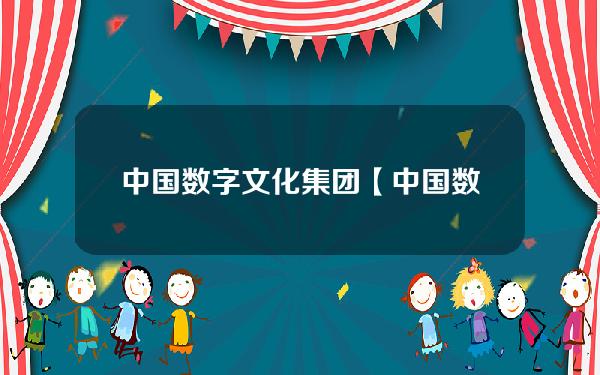 中国数字文化集团【中国数